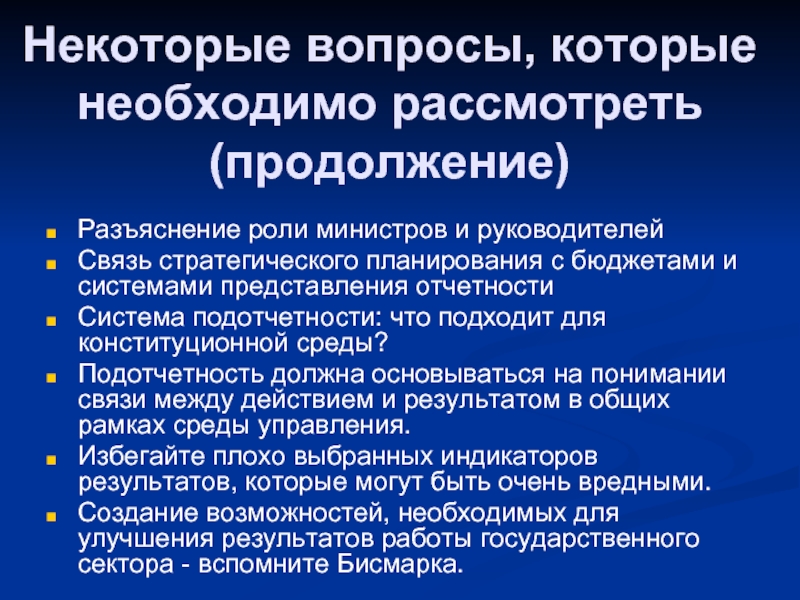 Некоторые вопросы, которые необходимо рассмотреть (продолжение)

• Разъяснение роли министров и руководителей
• Связь стратегического планирования с бюджетами и системами представления отчетности
• Система подотчетности: что подходит для конституционной среды?
• Подотчетность должна основываться на понимании связи между действием и результатом в общих рамках среды управления.
• Избегайте плохо выбранных индикаторов результатов, которые могут быть очень вредными.
• Создание возможностей, необходимых для улучшения результатов работы государственного сектора - вспомните Бисмарка.